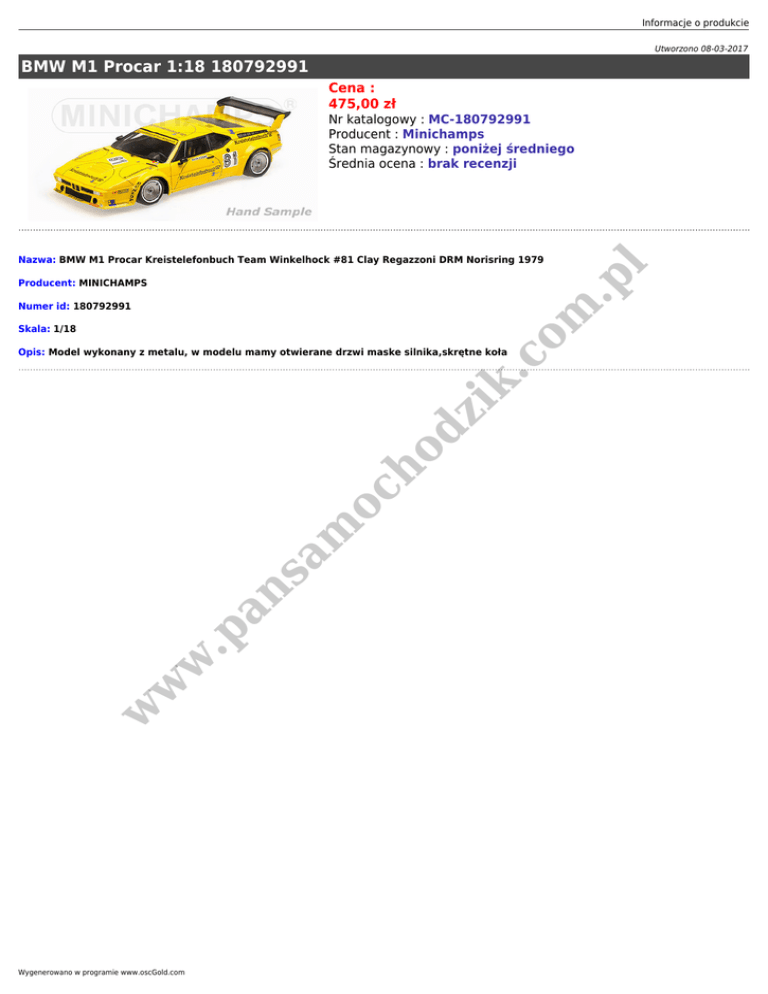 Informacje o produkcie

Utworzono 08-03-2017

BMW M1 Procar 1:18 180792991

MINICHAMPS®

Hand Sample

Cena :
475,00 zł
Nr katalogowy : MC-180792991
Producent : Minichamps
Stan magazynowy : poniżej średniego
Średnia ocena : brak recenzji

Nazwa: BMW M1 Procar Kreistelefonbuch Team Winkelhock #81 Clay Regazzoni DRM Norisring 1979

Producent: MINICHAMPS

Numer id: 180792991

Skala: 1/18

Opis: Model wykonany z metalu, w modelu mamy otwierane drzwi maske silnika,skrętne koła

www.pansamochodzik.com.pl

Wygenerowano w programie www.oscGold.com